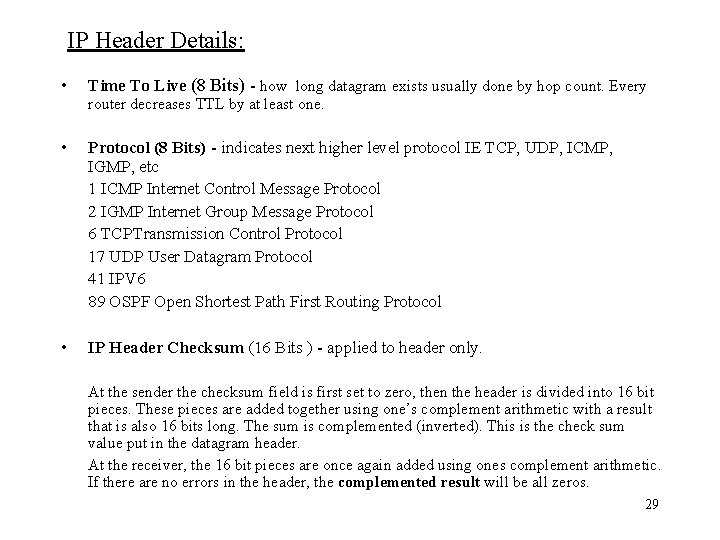 IP Header Details:

• Time To Live (8 Bits) - how long datagram exists usually done by hop count. Every router decreases TTL by at least one.

• Protocol (8 Bits) - indicates next higher level protocol IE TCP, UDP, ICMP, IGMP, etc

1 ICMP Internet Control Message Protocol

2 IGMP Internet Group Message Protocol

6 TCPTransmission Control Protocol

17 UDP User Datagram Protocol

41 IPV6

89 OSPF Open Shortest Path First Routing Protocol

• IP Header Checksum (16 Bits ) - applied to header only.

At the sender the checksum field is first set to zero, then the header is divided into 16 bit pieces. These pieces are added together using one's complement arithmetic with a result that is also 16 bits long. The sum is complemented (inverted). This is the check sum value put in the datagram header.

At the receiver, the 16 bit pieces are once again added using ones complement arithmetic. If there are no errors in the header, the complemented result will be all zeros.

29